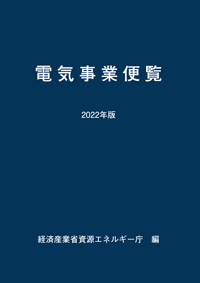 電気事業便覧

2022年版

経済産業省資源エネルギー庁　編